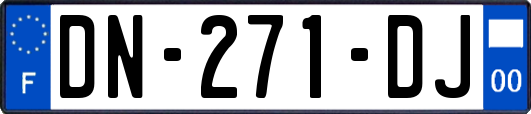 F
DN-271-DJ
00